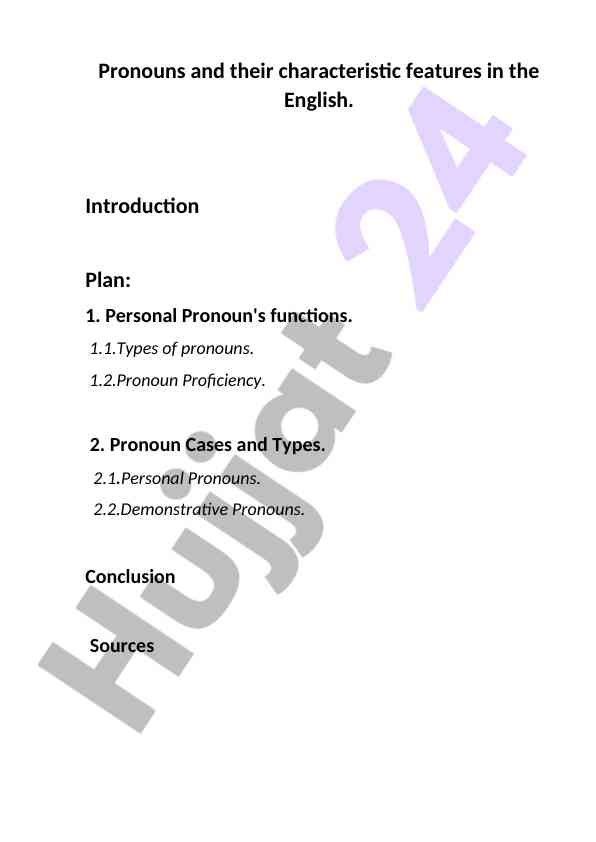 Pronouns and their characteristic features in the English.

Introduction

Plan:

1. Personal Pronoun's functions.

1.1.Types of pronouns.

1.2.Pronoun Proficiency.

2. Pronoun Cases and Types.

2.1.Personal Pronouns.

2.2.Demonstrative Pronouns.

Conclusion

Sources

Hujjat 24